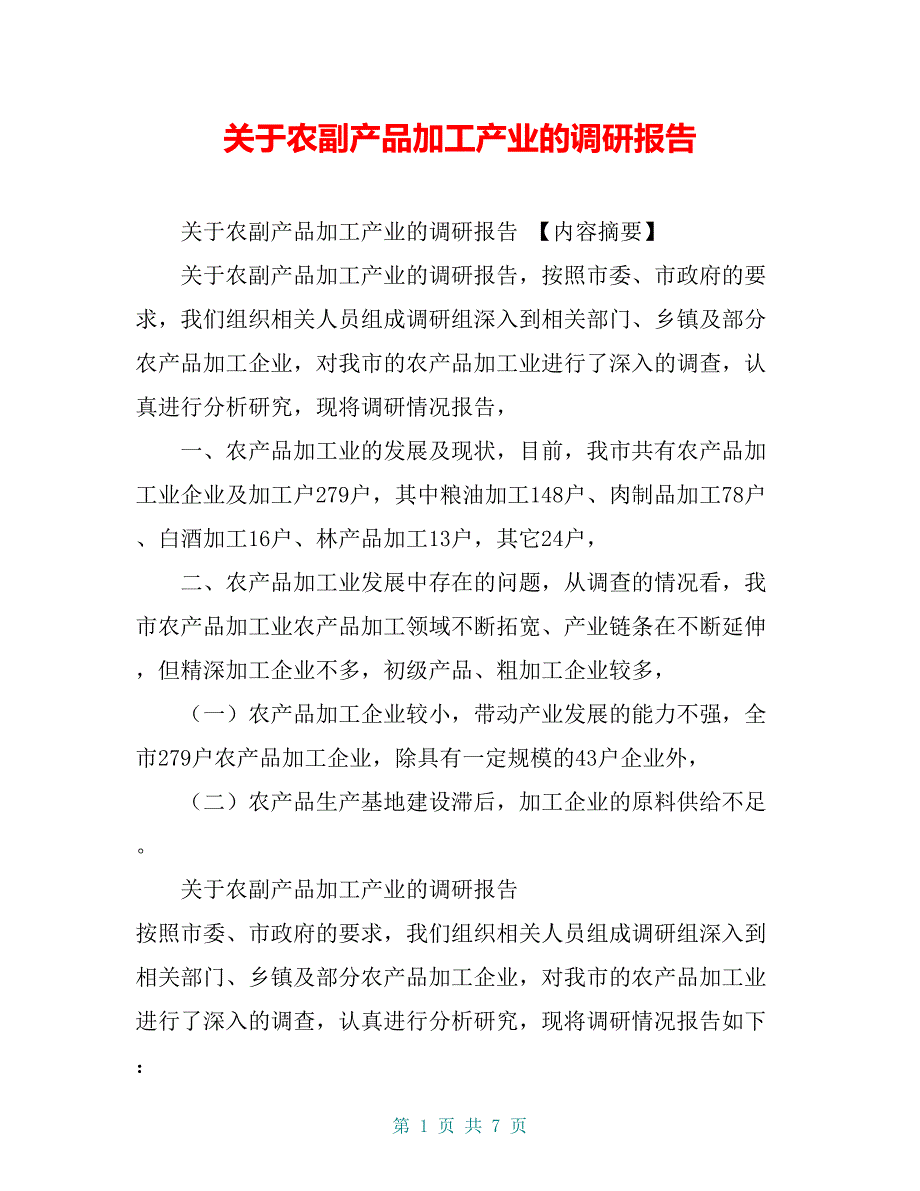 关于农副产品加工产业的调研报告

关于农副产品加工产业的调研报告 【内容摘要】

关于农副产品加工产业的调研报告，按照市委、市政府的要求，我们组织相关人员组成调研组深入到相关部门、乡镇及部分农产品加工企业，对我市的农产品加工业进行了深入的调查，认真进行分析研究，现将调研情况报告，

一、农产品加工业的发展及现状，目前，我市共有农产品加工业企业及加工户279户，其中粮油加工148户、肉制品加工78户、白酒加工16户、林产品加工13户，其它24户，

二、农产品加工业发展中存在的问题，从调查的情况看，我市农产品加工业农产品加工领域不断拓宽、产业链条在不断延伸，但精深加工企业不多，初级产品、粗加工企业较多，

（一）农产品加工企业较小，带动产业发展的能力不强，全市279户农产品加工企业，除具有一定规模的43户企业外，

（二）农产品生产基地建设滞后，加工企业的原料供给不足。

关于农副产品加工产业的调研报告

按照市委、市政府的要求，我们组织相关人员组成调研组深入到相关部门、乡镇及部分农产品加工企业，对我市的农产品加工业进行了深入的调查，认真进行分析研究，现将调研情况报告如下：

第 1 页 共 7 页